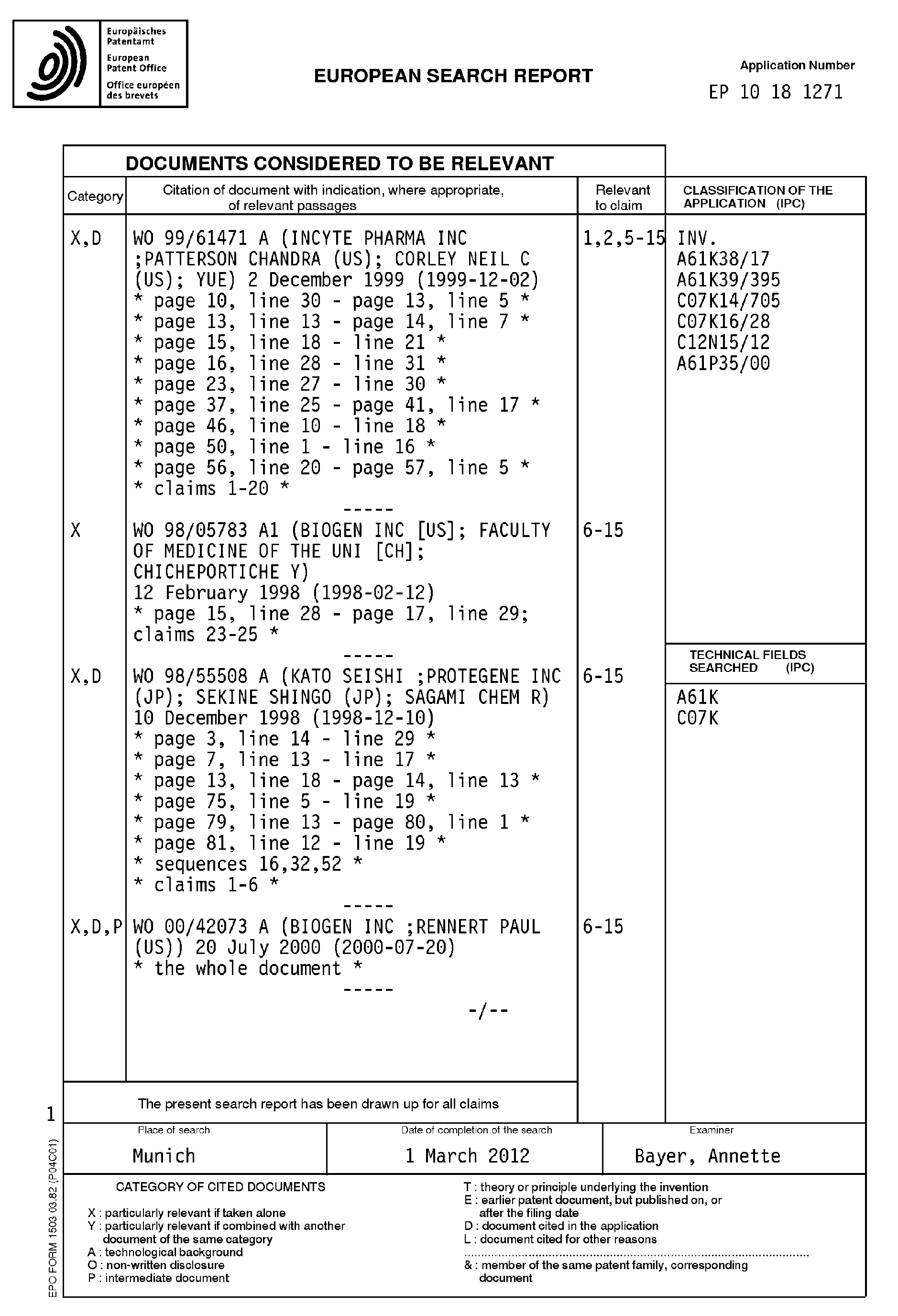 Europäisches Patentamt
European Patent Office
Office européen des brevets

EUROPEAN SEARCH REPORT

Application Number
EP 10 18 1271

DOCUMENTS CONSIDERED TO BE RELEVANT

| Category | Citation of document with indication, where appropriate, of relevant passages | Relevant to claim | CLASSIFICATION OF THE APPLICATION (IPC) |
|---|---|---|---|
| X,D | WO 99/61471 A (INCYTE PHARMA INC ;PATTERSON CHANDRA (US); CORLEY NEIL C (US); YUE) 2 December 1999 (1999-12-02) * page 10, line 30 - page 13, line 5 * * page 13, line 13 - page 14, line 7 * * page 15, line 18 - line 21 * * page 16, line 28 - line 31 * * page 23, line 27 - line 30 * * page 37, line 25 - page 41, line 17 * * page 46, line 10 - line 18 * * page 50, line 1 - line 16 * * page 56, line 20 - page 57, line 5 * * claims 1-20 * ----- | 1,2,5-15 | INV. A61K38/17 A61K39/395 C07K14/705 C07K16/28 C12N15/12 A61P35/00 |
| X | WO 98/05783 A1 (BIOGEN INC [US]; FACULTY OF MEDICINE OF THE UNI [CH]; CHICHEPORTICHE Y) 12 February 1998 (1998-02-12) * page 15, line 28 - page 17, line 29; claims 23-25 * ----- | 6-15 | |
| X,D | WO 98/55508 A (KATO SEISHI ;PROTEGENE INC (JP); SEKINE SHINGO (JP); SAGAMI CHEM R) 10 December 1998 (1998-12-10) * page 3, line 14 - line 29 * * page 7, line 13 - line 17 * * page 13, line 18 - page 14, line 13 * * page 75, line 5 - line 19 * * page 79, line 13 - page 80, line 1 * * page 81, line 12 - line 19 * * sequences 16,32,52 * * claims 1-6 * ----- | 6-15 | TECHNICAL FIELDS SEARCHED (IPC) A61K C07K |
| X,D,P | WO 00/42073 A (BIOGEN INC ;RENNERT PAUL (US)) 20 July 2000 (2000-07-20) * the whole document * ----- -/-- | 6-15 | |

The present search report has been drawn up for all claims

1

| Place of search | Date of completion of the search | Examiner |
|---|---|---|
| Munich | 1 March 2012 | Bayer, Annette |

CATEGORY OF CITED DOCUMENTS

X : particularly relevant if taken alone
Y : particularly relevant if combined with another document of the same category
A : technological background
O : non-written disclosure
P : intermediate document

T : theory or principle underlying the invention
E : earlier patent document, but published on, or after the filing date
D : document cited in the application
L : document cited for other reasons
& : member of the same patent family, corresponding document

EPO FORM 1503 03.82 (P04C01)